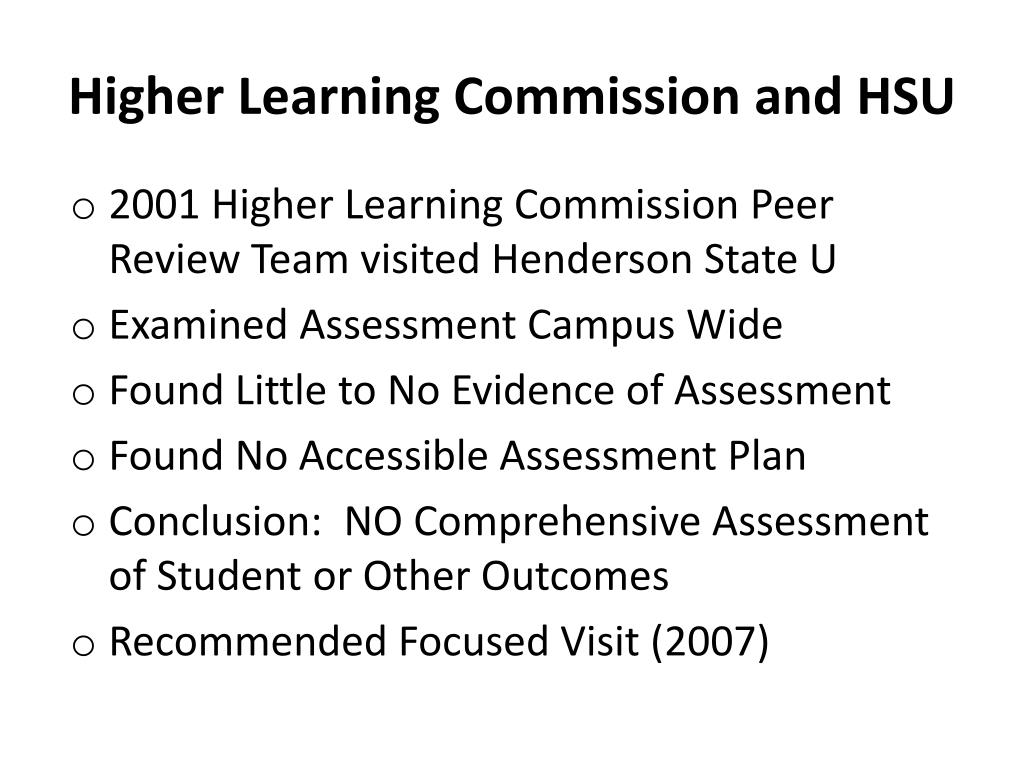 Higher Learning Commission and HSU

o 2001 Higher Learning Commission Peer Review Team visited Henderson State U
o Examined Assessment Campus Wide
o Found Little to No Evidence of Assessment
o Found No Accessible Assessment Plan
o Conclusion: NO Comprehensive Assessment of Student or Other Outcomes
o Recommended Focused Visit (2007)